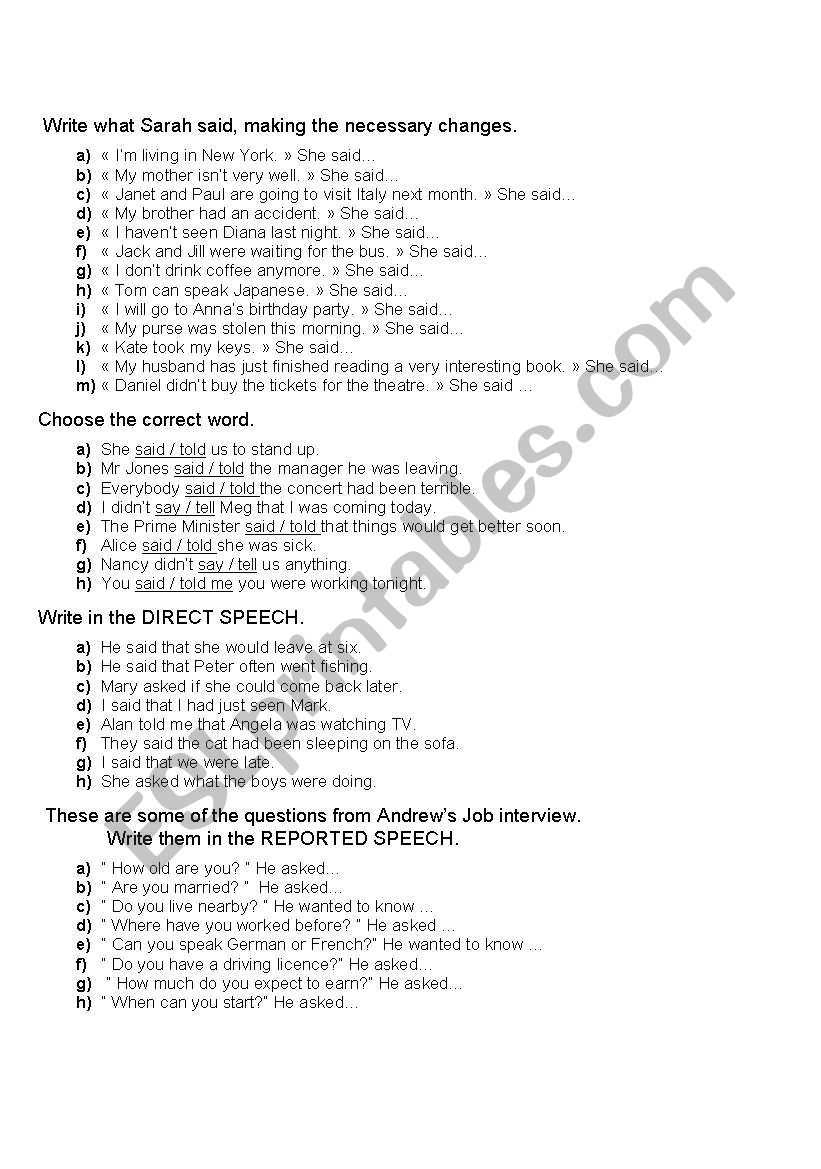 Write what Sarah said, making the necessary changes.

a) « I'm living in New York. » She said…
b) « My mother isn't very well. » She said…
c) « Janet and Paul are going to visit Italy next month. » She said…
d) « My brother had an accident. » She said…
e) « I haven't seen Diana last night. » She said…
f) « Jack and Jill were waiting for the bus. » She said…
g) « I don't drink coffee anymore. » She said…
h) « Tom can speak Japanese. » She said…
i) « I will go to Anna's birthday party. » She said…
j) « My purse was stolen this morning. » She said…
k) « Kate took my keys. » She said…
l) « My husband has just finished reading a very interesting book. » She said…
m) « Daniel didn't buy the tickets for the theatre. » She said …

Choose the correct word.

a) She said / told us to stand up.
b) Mr Jones said / told the manager he was leaving.
c) Everybody said / told the concert had been terrible.
d) I didn't say / tell Meg that I was coming today.
e) The Prime Minister said / told that things would get better soon.
f) Alice said / told she was sick.
g) Nancy didn't say / tell us anything.
h) You said / told me you were working tonight.

Write in the DIRECT SPEECH.

a) He said that she would leave at six.
b) He said that Peter often went fishing.
c) Mary asked if she could come back later.
d) I said that I had just seen Mark.
e) Alan told me that Angela was watching TV.
f) They said the cat had been sleeping on the sofa.
g) I said that we were late.
h) She asked what the boys were doing.

These are some of the questions from Andrew's Job interview. Write them in the REPORTED SPEECH.

a) " How old are you? " He asked…
b) " Are you married? " He asked…
c) " Do you live nearby? " He wanted to know …
d) " Where have you worked before? " He asked …
e) " Can you speak German or French?" He wanted to know …
f) " Do you have a driving licence?" He asked…
g) " How much do you expect to earn?" He asked…
h) " When can you start?" He asked…

ESLprintables.com